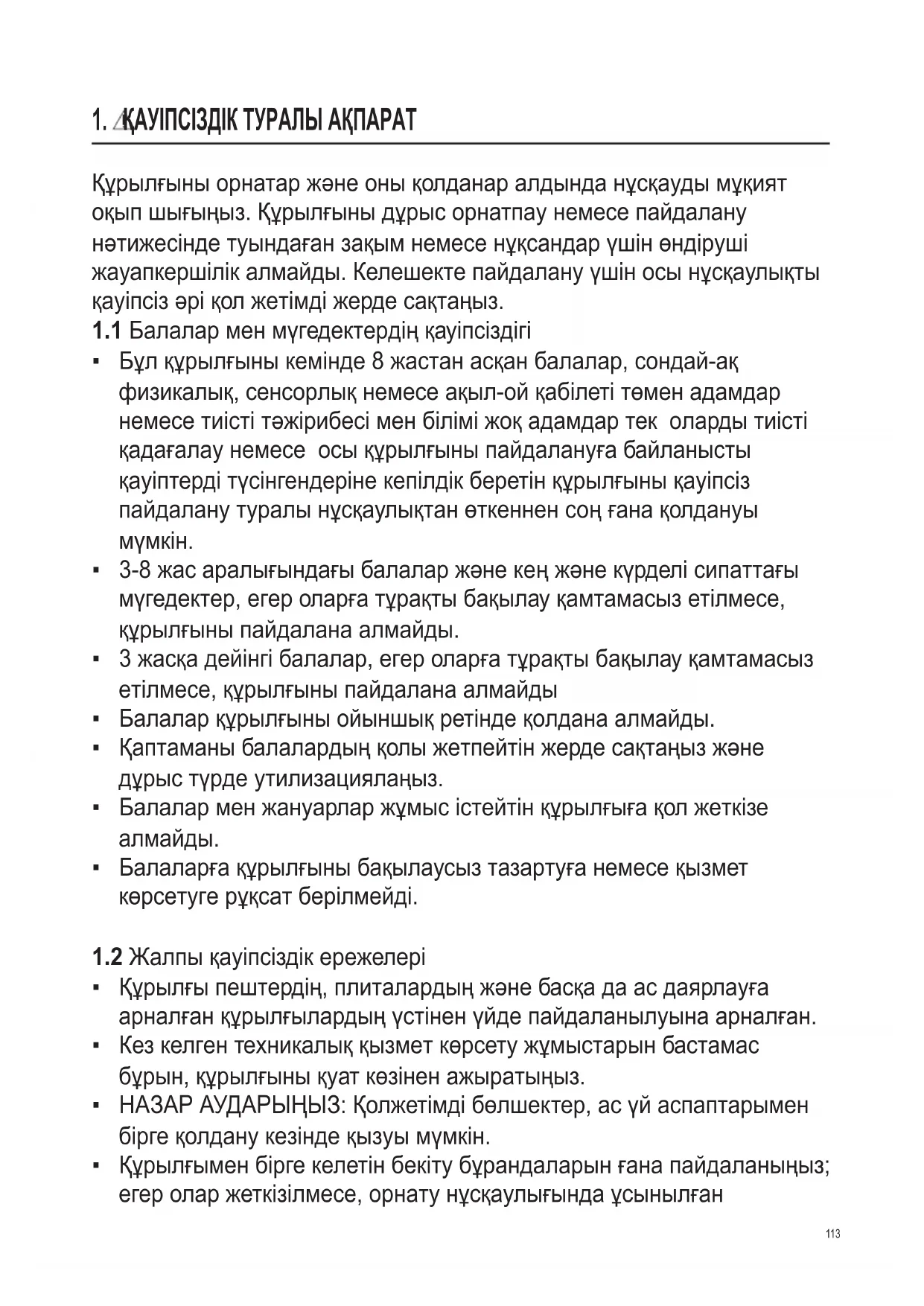 1. ҚАУІПСІЗДІК ТУРАЛЫ АҚПАРАТ

Құрылғыны орнатар және оны қолданар алдында нұсқауды мұқият оқып шығыңыз. Құрылғыны дұрыс орнатпау немесе пайдалану нәтижесінде туындаған зақым немесе нұқсандар үшін өндіруші жауапкершілік алмайды. Келешекте пайдалану үшін осы нұсқаулықты қауіпсіз әрі қол жетімді жерде сақтаңыз.

**1.1** Балалар мен мүгедектердің қауіпсіздігі

▪ Бұл құрылғыны кемінде 8 жастан асқан балалар, сондай-ақ физикалық, сенсорлық немесе ақыл-ой қабілеті төмен адамдар немесе тиісті тәжірибесі мен білімі жоқ адамдар тек оларды тиісті қадағалау немесе осы құрылғыны пайдалануға байланысты қауіптерді түсінгендеріне кепілдік беретін құрылғыны қауіпсіз пайдалану туралы нұсқаулықтан өткеннен соң ғана қолдануы мүмкін.
▪ 3-8 жас аралығындағы балалар және кең және күрделі сипаттағы мүгедектер, егер оларға тұрақты бақылау қамтамасыз етілмесе, құрылғыны пайдалана алмайды.
▪ 3 жасқа дейінгі балалар, егер оларға тұрақты бақылау қамтамасыз етілмесе, құрылғыны пайдалана алмайды
▪ Балалар құрылғыны ойыншық ретінде қолдана алмайды.
▪ Қаптаманы балалардың қолы жетпейтін жерде сақтаңыз және дұрыс түрде утилизациялаңыз.
▪ Балалар мен жануарлар жұмыс істейтін құрылғыға қол жеткізе алмайды.
▪ Балаларға құрылғыны бақылаусыз тазартуға немесе қызмет көрсетуге рұқсат берілмейді.

**1.2** Жалпы қауіпсіздік ережелері

▪ Құрылғы пештердің, плиталардың және басқа да ас даярлауға арналған құрылғылардың үстінен үйде пайдаланылуына арналған.
▪ Кез келген техникалық қызмет көрсету жұмыстарын бастамас бұрын, құрылғыны қуат көзінен ажыратыңыз.
▪ НАЗАР АУДАРЫҢЫЗ: Қолжетімді бөлшектер, ас үй аспаптарымен бірге қолдану кезінде қызуы мүмкін.
▪ Құрылғымен бірге келетін бекіту бұрандаларын ғана пайдаланыңыз; егер олар жеткізілмесе, орнату нұсқаулығында ұсынылған

113